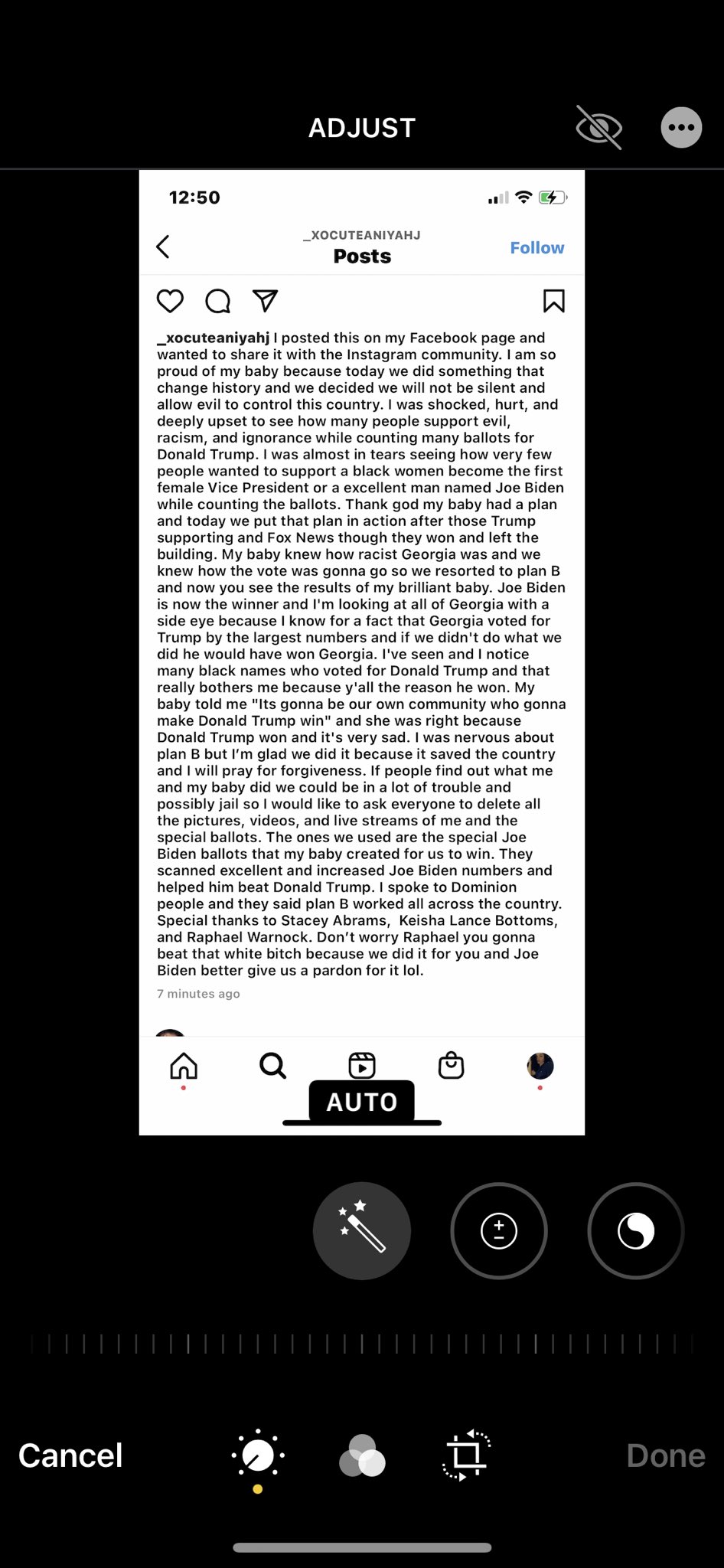 ADJUST

12:50

_XOCUTEANIYAHJ
Posts
Follow

_xocuteaniyahj I posted this on my Facebook page and wanted to share it with the Instagram community. I am so proud of my baby because today we did something that change history and we decided we will not be silent and allow evil to control this country. I was shocked, hurt, and deeply upset to see how many people support evil, racism, and ignorance while counting many ballots for Donald Trump. I was almost in tears seeing how very few people wanted to support a black women become the first female Vice President or a excellent man named Joe Biden while counting the ballots. Thank god my baby had a plan and today we put that plan in action after those Trump supporting and Fox News though they won and left the building. My baby knew how racist Georgia was and we knew how the vote was gonna go so we resorted to plan B and now you see the results of my brilliant baby. Joe Biden is now the winner and I'm looking at all of Georgia with a side eye because I know for a fact that Georgia voted for Trump by the largest numbers and if we didn't do what we did he would have won Georgia. I've seen and I notice many black names who voted for Donald Trump and that really bothers me because y'all the reason he won. My baby told me "Its gonna be our own community who gonna make Donald Trump win" and she was right because Donald Trump won and it's very sad. I was nervous about plan B but I'm glad we did it because it saved the country and I will pray for forgiveness. If people find out what me and my baby did we could be in a lot of trouble and possibly jail so I would like to ask everyone to delete all the pictures, videos, and live streams of me and the special ballots. The ones we used are the special Joe Biden ballots that my baby created for us to win. They scanned excellent and increased Joe Biden numbers and helped him beat Donald Trump. I spoke to Dominion people and they said plan B worked all across the country. Special thanks to Stacey Abrams, Keisha Lance Bottoms, and Raphael Warnock. Don't worry Raphael you gonna beat that white bitch because we did it for you and Joe Biden better give us a pardon for it lol.
7 minutes ago

AUTO

Cancel
Done